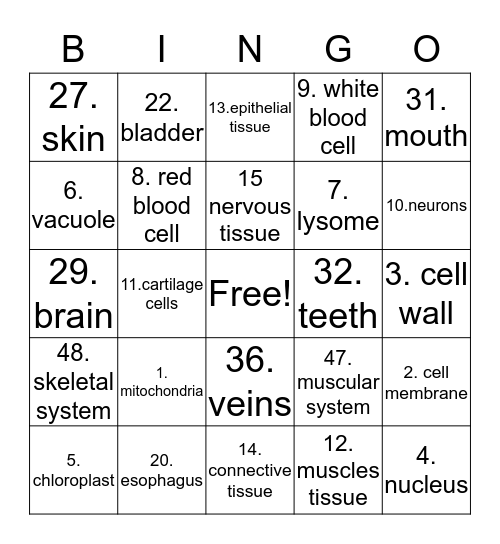 | B | I | N | G | O |
|---|---|---|---|---|
| 27. skin | 22. bladder | 13.epithelial tissue | 9. white blood cell | 31. mouth |
| 6. vacuole | 8. red blood cell | 15 nervous tissue | 7. lysome | 10.neurons |
| 29. brain | 11.cartilage cells | Free! | 32. teeth | 3. cell wall |
| 48. skeletal system | 1. mitochondria | 36. veins | 47. muscular system | 2. cell membrane |
| 5. chloroplast | 20. esophagus | 14. connective tissue | 12. muscles tissue | 4. nucleus |